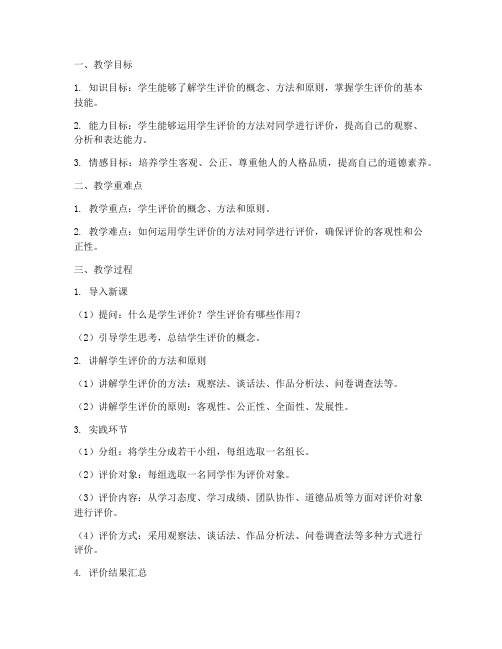 一、教学目标

1. 知识目标：学生能够了解学生评价的概念、方法和原则，掌握学生评价的基本技能。

2. 能力目标：学生能够运用学生评价的方法对同学进行评价，提高自己的观察、分析和表达能力。

3. 情感目标：培养学生客观、公正、尊重他人的人格品质，提高自己的道德素养。

二、教学重难点

1. 教学重点：学生评价的概念、方法和原则。

2. 教学难点：如何运用学生评价的方法对同学进行评价，确保评价的客观性和公正性。

三、教学过程

1. 导入新课

（1）提问：什么是学生评价？学生评价有哪些作用？

（2）引导学生思考，总结学生评价的概念。

2. 讲解学生评价的方法和原则

（1）讲解学生评价的方法：观察法、谈话法、作品分析法、问卷调查法等。

（2）讲解学生评价的原则：客观性、公正性、全面性、发展性。

3. 实践环节

（1）分组：将学生分成若干小组，每组选取一名组长。

（2）评价对象：每组选取一名同学作为评价对象。

（3）评价内容：从学习态度、学习成绩、团队协作、道德品质等方面对评价对象进行评价。

（4）评价方式：采用观察法、谈话法、作品分析法、问卷调查法等多种方式进行评价。

4. 评价结果汇总